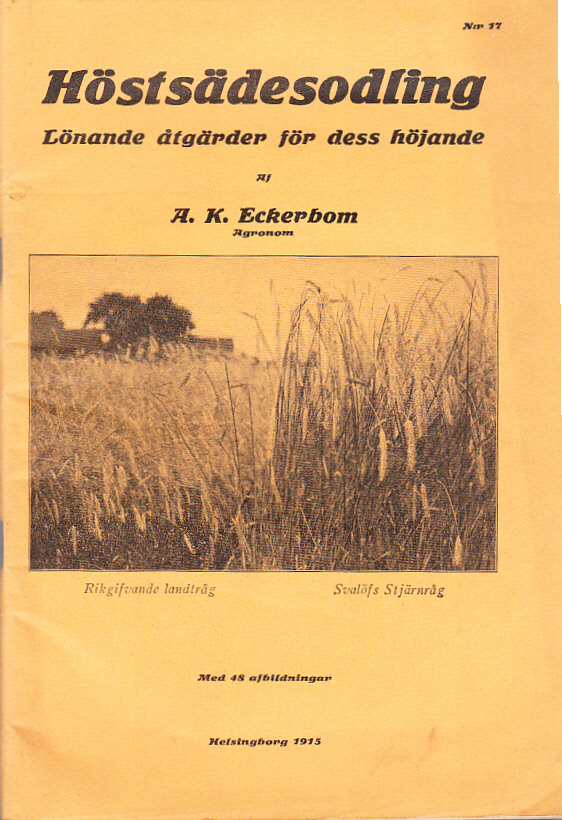 Nr 17

Höstsädesodling

Lönande åtgärder för dess höjande

Af

A. K. Eckerbom
Agronom

Rikgifvande landtråg

Svalöfs Stjärnråg

Med 48 afbildningar

Helsingborg 1915